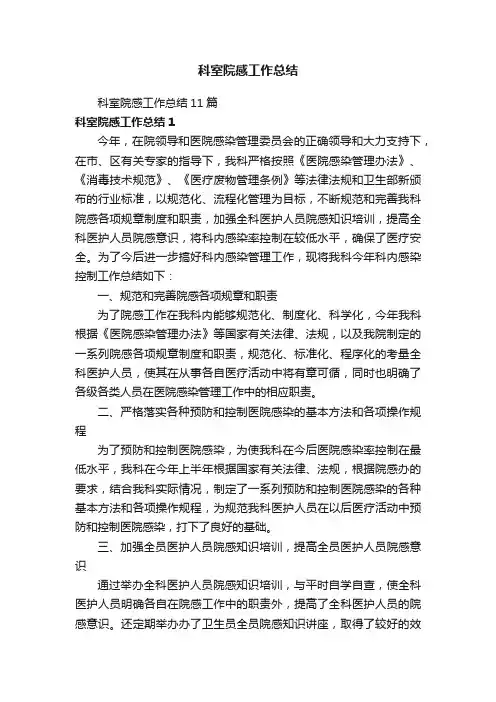 科室院感工作总结

科室院感工作总结11篇

科室院感工作总结1

今年，在院领导和医院感染管理委员会的正确领导和大力支持下，在市、区有关专家的指导下，我科严格按照《医院感染管理办法》、《消毒技术规范》、《医疗废物管理条例》等法律法规和卫生部新颁布的行业标准，以规范化、流程化管理为目标，不断规范和完善我科院感各项规章制度和职责，加强全科医护人员院感知识培训，提高全科医护人员院感意识，将科内感染率控制在较低水平，确保了医疗安全。为了今后进一步搞好科内感染管理工作，现将我科今年科内感染控制工作总结如下：

一、规范和完善院感各项规章和职责

为了院感工作在我科内能够规范化、制度化、科学化，今年我科根据《医院感染管理办法》等国家有关法律、法规，以及我院制定的一系列院感各项规章制度和职责，规范化、标准化、程序化的考量全科医护人员，使其在从事各自医疗活动中将有章可循，同时也明确了各级各类人员在医院感染管理工作中的相应职责。

二、严格落实各种预防和控制医院感染的基本方法和各项操作规程

为了预防和控制医院感染，为使我科在今后医院感染率控制在最低水平，我科在今年上半年根据国家有关法律、法规，根据院感办的要求，结合我科实际情况，制定了一系列预防和控制医院感染的各种基本方法和各项操作规程，为规范我科医护人员在以后医疗活动中预防和控制医院感染，打下了良好的基础。

三、加强全员医护人员院感知识培训，提高全员医护人员院感意识

通过举办全科医护人员院感知识培训，与平时自学自查，使全科医护人员明确各自在院感工作中的职责外，提高了全科医护人员的院感意识。还定期举办办了卫生员全员院感知识讲座，取得了较好的效